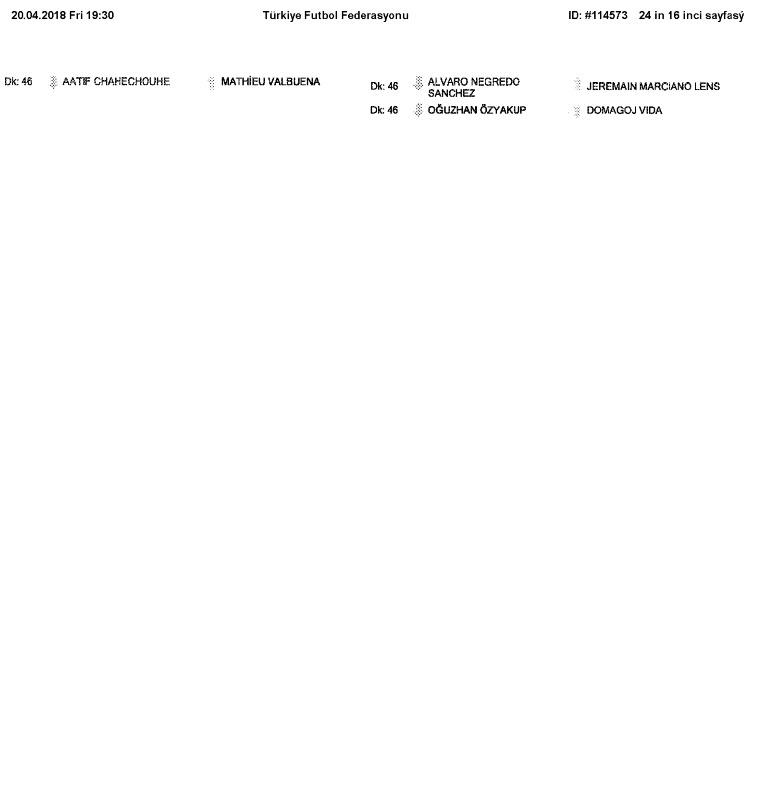 20.04.2018 Fri 19:30 Türkiye Futbol Federasyonu ID: #114573 24 in 16 inci sayfasý

Dk: 46 AATIF CHAHECHOUHE MATHİEU VALBUENA

Dk: 46 ALVARO NEGREDO SANCHEZ JEREMAIN MARCIANO LENS

Dk: 46 OĞUZHAN ÖZYAKUP DOMAGOJ VIDA